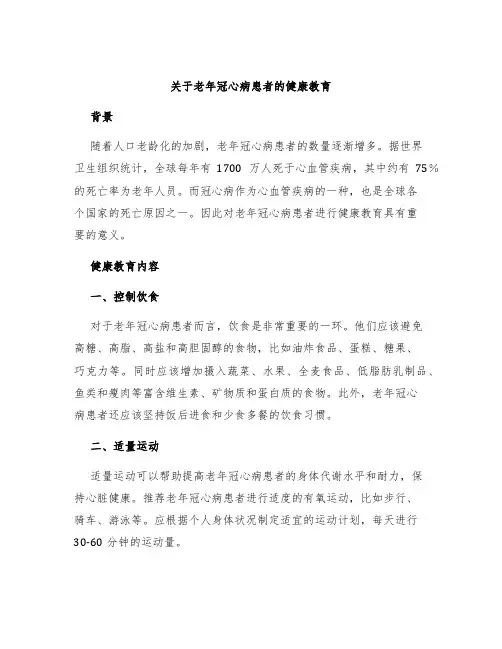 关于老年冠心病患者的健康教育

背景

随着人口老龄化的加剧，老年冠心病患者的数量逐渐增多。据世界卫生组织统计，全球每年有 1700 万人死于心血管疾病，其中约有 75%的死亡率为老年人员。而冠心病作为心血管疾病的一种，也是全球各个国家的死亡原因之一。因此对老年冠心病患者进行健康教育具有重要的意义。

健康教育内容

一、控制饮食

对于老年冠心病患者而言，饮食是非常重要的一环。他们应该避免高糖、高脂、高盐和高胆固醇的食物，比如油炸食品、蛋糕、糖果、巧克力等。同时应该增加摄入蔬菜、水果、全麦食品、低脂肪乳制品、鱼类和瘦肉等富含维生素、矿物质和蛋白质的食物。此外，老年冠心病患者还应该坚持饭后进食和少食多餐的饮食习惯。

二、适量运动

适量运动可以帮助提高老年冠心病患者的身体代谢水平和耐力，保持心脏健康。推荐老年冠心病患者进行适度的有氧运动，比如步行、骑车、游泳等。应根据个人身体状况制定适宜的运动计划，每天进行 30-60 分钟的运动量。